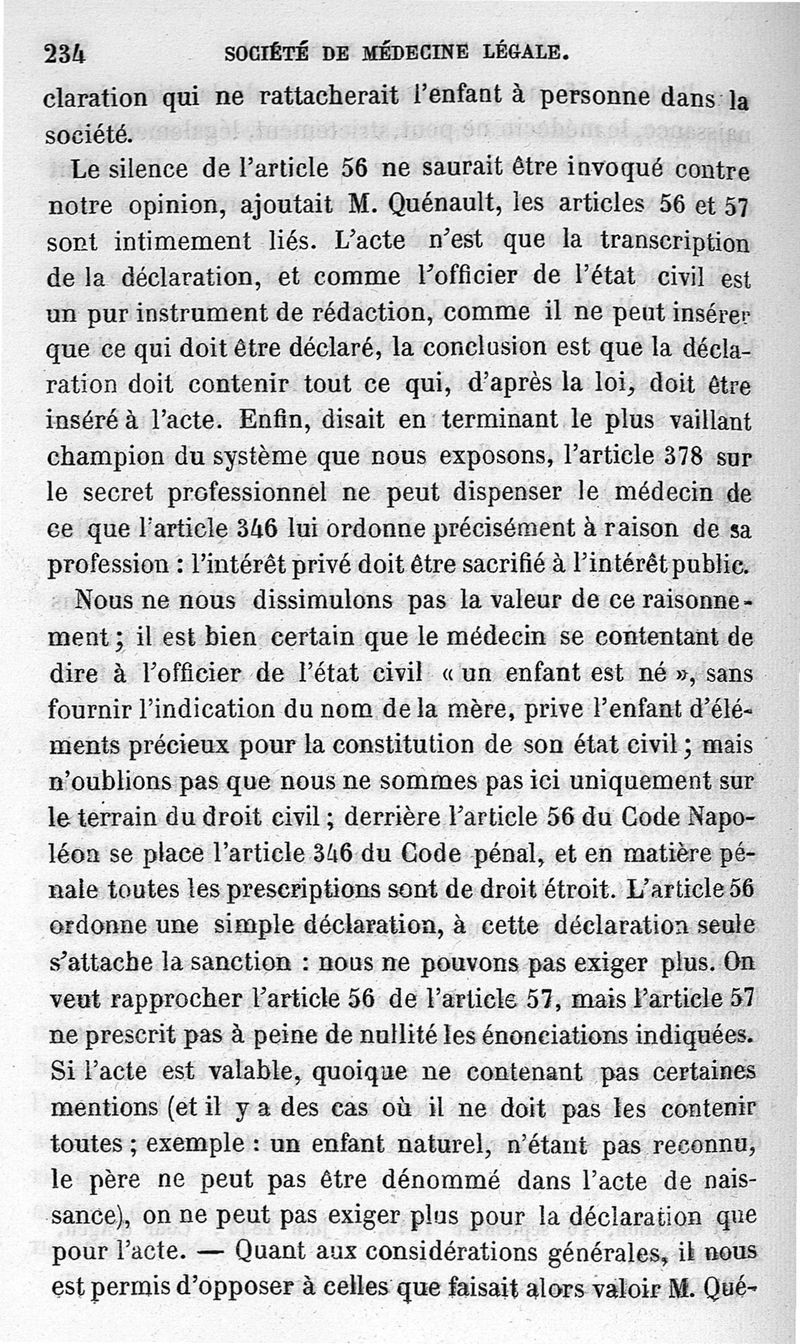 234 SOCIÉTÉ DE MÉDECINE LÉGALE.

claration qui ne rattacherait l'enfant à personne dans la société.

Le silence de l'article 56 ne saurait être invoqué contre notre opinion, ajoutait M. Quénault, les articles 56 et 57 sont intimement liés. L'acte n'est que la transcription de la déclaration, et comme l'officier de l'état civil est un pur instrument de rédaction, comme il ne peut insérer que ce qui doit être déclaré, la conclusion est que la déclaration doit contenir tout ce qui, d'après la loi, doit être inséré à l'acte. Enfin, disait en terminant le plus vaillant champion du système que nous exposons, l'article 378 sur le secret professionnel ne peut dispenser le médecin de ce que l'article 346 lui ordonne précisément à raison de sa profession : l'intérêt privé doit être sacrifié à l'intérêt public.

Nous ne nous dissimulons pas la valeur de ce raisonnement ; il est bien certain que le médecin se contentant de dire à l'officier de l'état civil « un enfant est né », sans fournir l'indication du nom de la mère, prive l'enfant d'éléments précieux pour la constitution de son état civil ; mais n'oublions pas que nous ne sommes pas ici uniquement sur le terrain du droit civil ; derrière l'article 56 du Code Napoléon se place l'article 346 du Code pénal, et en matière pénale toutes les prescriptions sont de droit étroit. L'article 56 ordonne une simple déclaration, à cette déclaration seule s'attache la sanction : nous ne pouvons pas exiger plus. On veut rapprocher l'article 56 de l'article 57, mais l'article 57 ne prescrit pas à peine de nullité les énonciations indiquées. Si l'acte est valable, quoique ne contenant pas certaines mentions (et il y a des cas où il ne doit pas les contenir toutes ; exemple : un enfant naturel, n'étant pas reconnu, le père ne peut pas être dénommé dans l'acte de naissance), on ne peut pas exiger plus pour la déclaration que pour l'acte. — Quant aux considérations générales, il nous est permis d'opposer à celles que faisait alors valoir M. Qué-